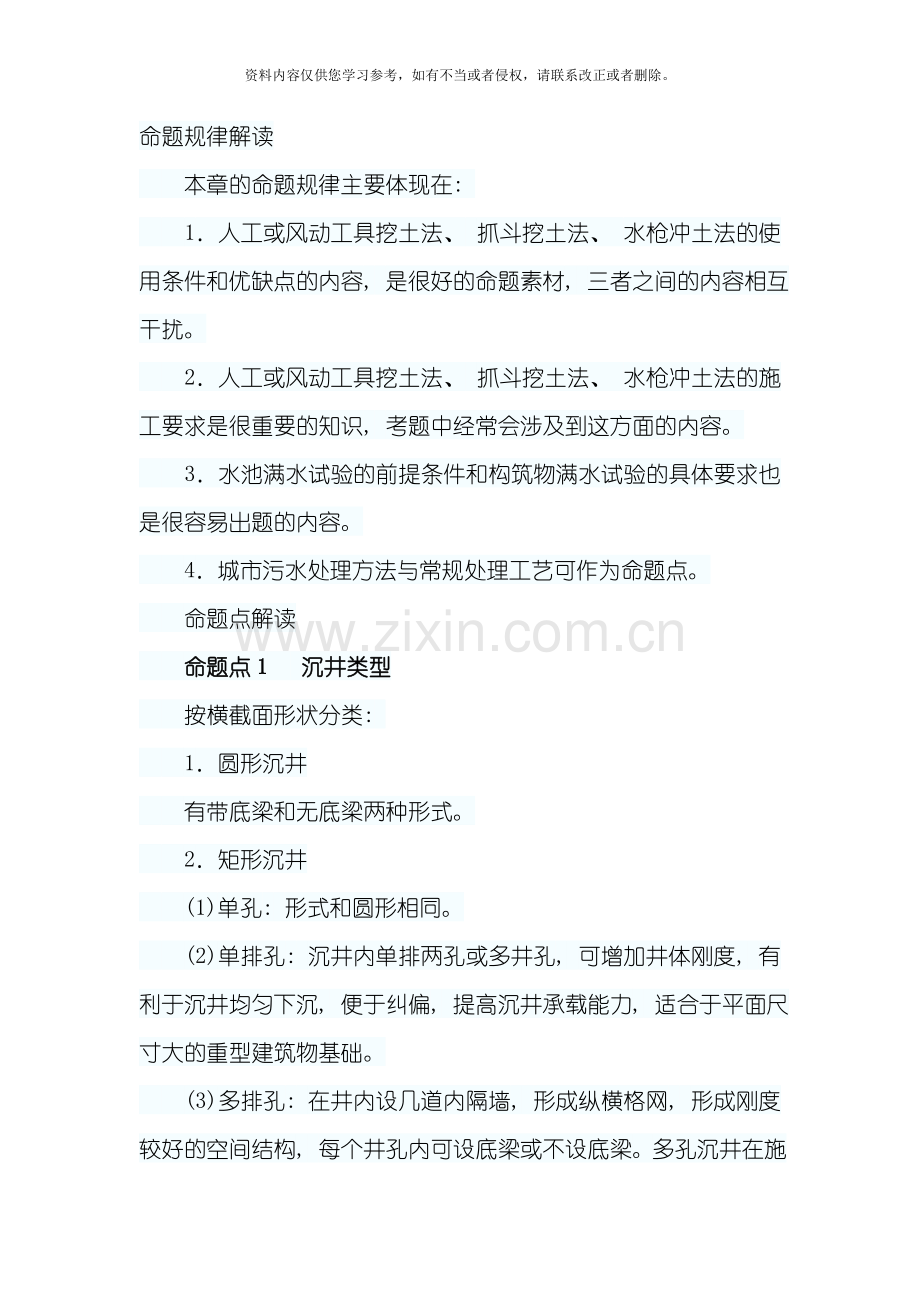 资料内容仅供您学习参考，如有不当或者侵权，请联系改正或者删除。

命题规律解读

本章的命题规律主要体现在：

1．人工或风动工具挖土法、抓斗挖土法、水枪冲土法的使用条件和优缺点的内容，是很好的命题素材，三者之间的内容相互干扰。

2．人工或风动工具挖土法、抓斗挖土法、水枪冲土法的施工要求是很重要的知识，考题中经常会涉及到这方面的内容。

3．水池满水试验的前提条件和构筑物满水试验的具体要求也是很容易出题的内容。

4．城市污水处理方法与常规处理工艺可作为命题点。

命题点解读

命题点1 沉井类型

按横截面形状分类：

1．圆形沉井

有带底梁和无底梁两种形式。

2．矩形沉井

(1)单孔：形式和圆形相同。

(2)单排孔：沉井内单排两孔或多井孔，可增加井体刚度，有利于沉井均匀下沉，便于纠偏，提高沉井承载能力，适合于平面尺寸大的重型建筑物基础。

(3)多排孔：在井内设几道内隔墙，形成纵横格网，形成刚度较好的空间结构，每个井孔内可设底梁或不设底梁。多孔沉井在施

www.zixin.com.cn